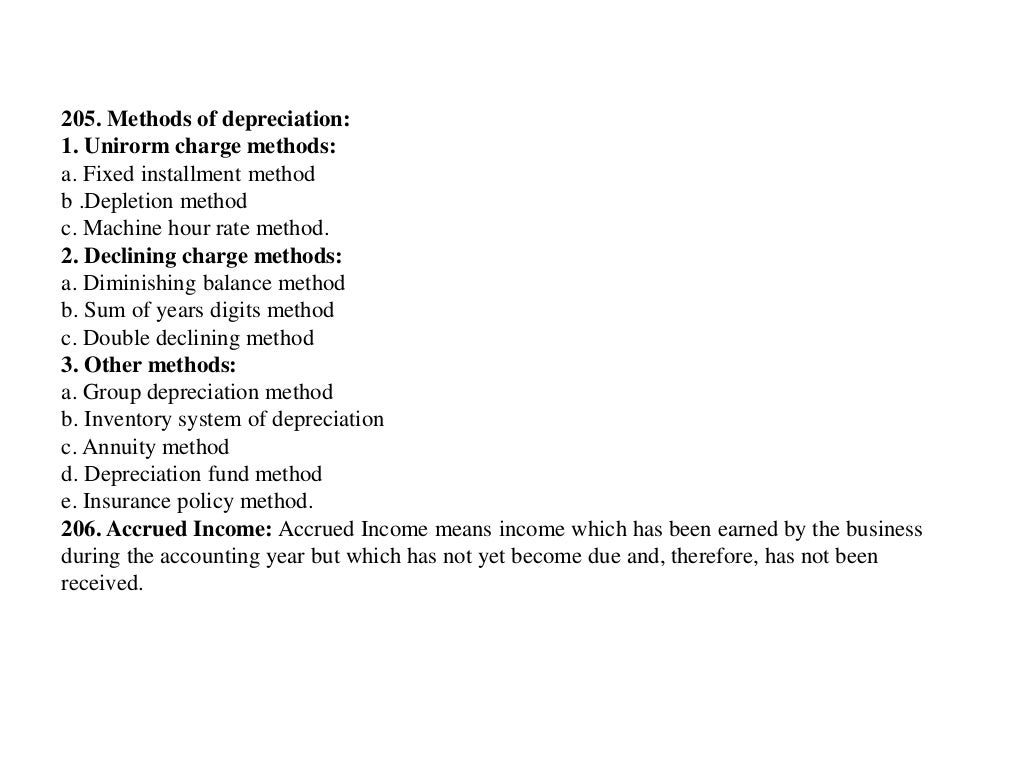 205. Methods of depreciation:
1. Unirorm charge methods:
a. Fixed installment method
b .Depletion method
c. Machine hour rate method.
2. Declining charge methods:
a. Diminishing balance method
b. Sum of years digits method
c. Double declining method
3. Other methods:
a. Group depreciation method
b. Inventory system of depreciation
c. Annuity method
d. Depreciation fund method
e. Insurance policy method.
206. Accrued Income: Accrued Income means income which has been earned by the business during the accounting year but which has not yet become due and, therefore, has not been received.